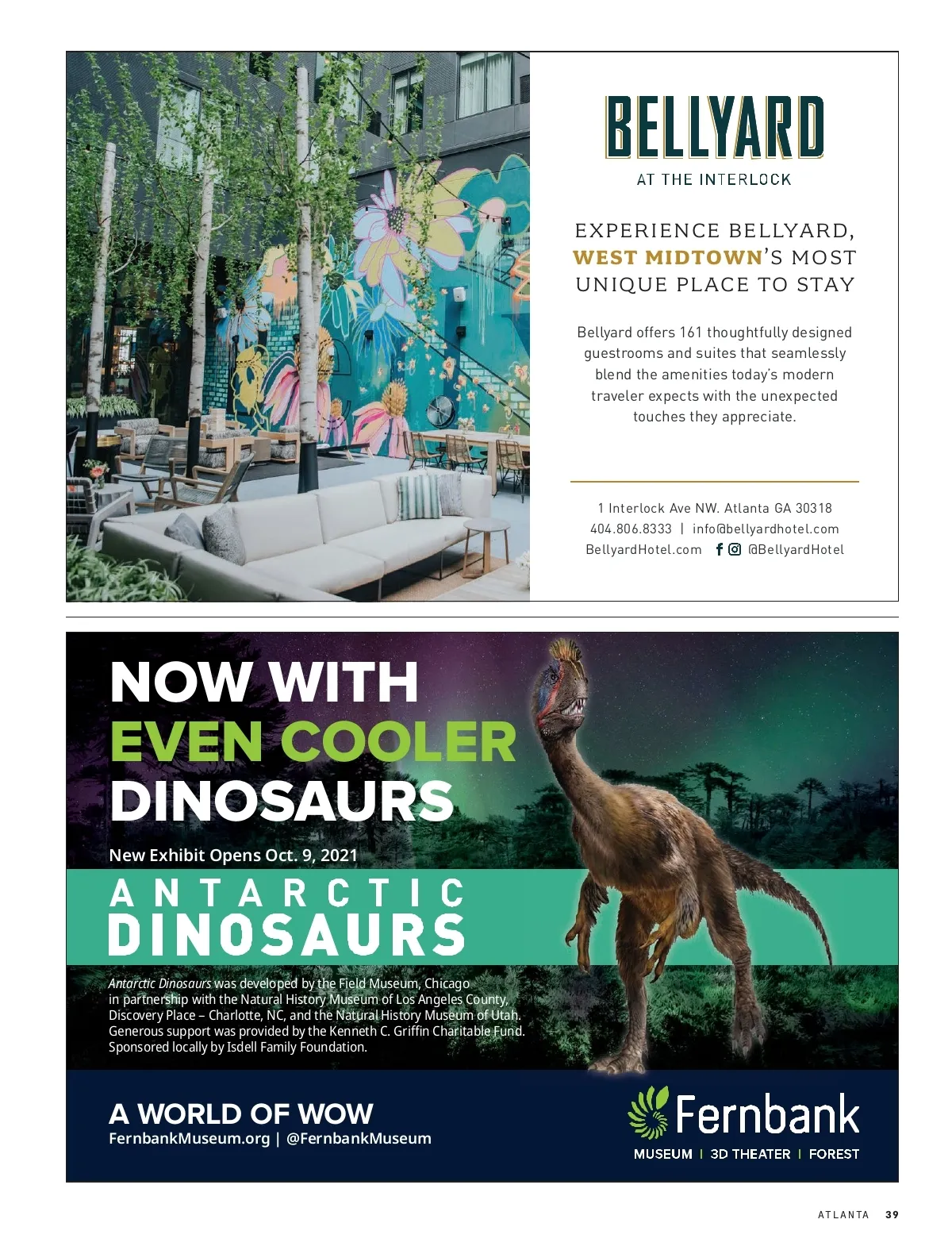 BELLYARD
AT THE INTERLOCK

EXPERIENCE BELLYARD, WEST MIDTOWN'S MOST UNIQUE PLACE TO STAY

Bellyard offers 161 thoughtfully designed guestrooms and suites that seamlessly blend the amenities today's modern traveler expects with the unexpected touches they appreciate.

1 Interlock Ave NW. Atlanta GA 30318
404.806.8333 | info@bellyardhotel.com
BellyardHotel.com @BellyardHotel

NOW WITH
EVEN COOLER
DINOSAURS

New Exhibit Opens Oct. 9, 2021

ANTARCTIC
DINOSAURS

Antarctic Dinosaurs was developed by the Field Museum, Chicago in partnership with the Natural History Museum of Los Angeles County, Discovery Place – Charlotte, NC, and the Natural History Museum of Utah. Generous support was provided by the Kenneth C. Griffin Charitable Fund. Sponsored locally by Isdell Family Foundation.

A WORLD OF WOW
FernbankMuseum.org | @FernbankMuseum

Fernbank
MUSEUM | 3D THEATER | FOREST

ATLANTA 39